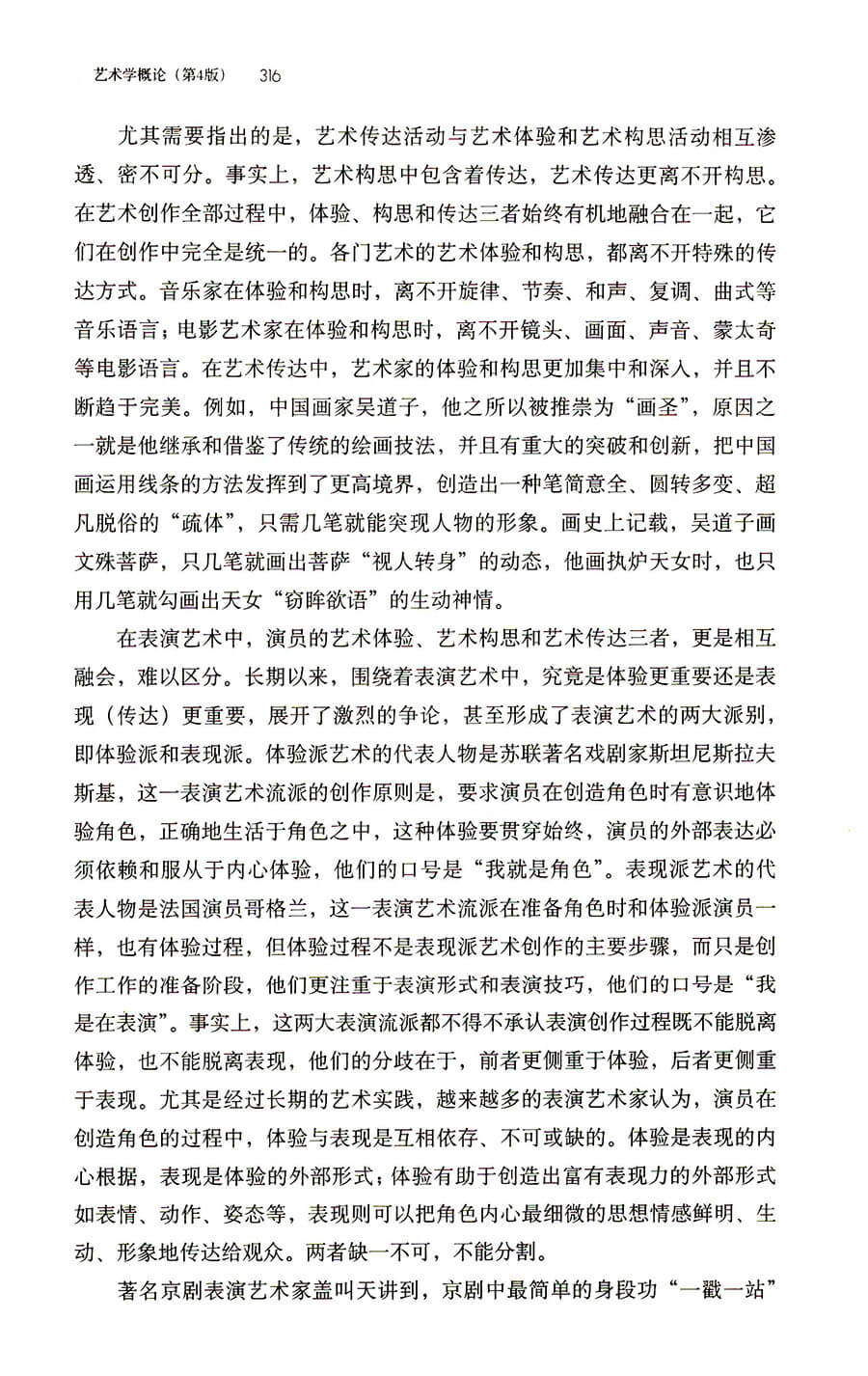 艺术学概论（第4版） 316

尤其需要指出的是，艺术传达活动与艺术体验和艺术构思活动相互渗透、密不可分。事实上，艺术构思中包含着传达，艺术传达更离不开构思。在艺术创作全部过程中，体验、构思和传达三者始终有机地融合在一起，它们在创作中完全是统一的。各门艺术的艺术体验和构思，都离不开特殊的传达方式。音乐家在体验和构思时，离不开旋律、节奏、和声、复调、曲式等音乐语言；电影艺术家在体验和构思时，离不开镜头、画面、声音、蒙太奇等电影语言。在艺术传达中，艺术家的体验和构思更加集中和深入，并且不断趋于完美。例如，中国画家吴道子，他之所以被推崇为“画圣”，原因之一就是他继承和借鉴了传统的绘画技法，并且有重大的突破和创新，把中国画运用线条的方法发挥到了更高境界，创造出一种笔简意全、圆转多变、超凡脱俗的“疏体”，只需几笔就能突现人物的形象。画史上记载，吴道子画文殊菩萨，只几笔就画出菩萨“视人转身”的动态，他画执炉天女时，也只用几笔就勾画出天女“窃眸欲语”的生动神情。

在表演艺术中，演员的艺术体验、艺术构思和艺术传达三者，更是相互融会，难以区分。长期以来，围绕着表演艺术中，究竟是体验更重要还是表现（传达）更重要，展开了激烈的争论，甚至形成了表演艺术的两大派别，即体验派和表现派。体验派艺术的代表人物是苏联著名戏剧家斯坦尼斯拉夫斯基，这一表演艺术流派的创作原则是，要求演员在创造角色时有意识地体验角色，正确地生活于角色之中，这种体验要贯穿始终，演员的外部表达必须依赖和服从于内心体验，他们的口号是“我就是角色”。表现派艺术的代表人物是法国演员哥格兰，这一表演艺术流派在准备角色时和体验派演员一样，也有体验过程，但体验过程不是表现派艺术创作的主要步骤，而只是创作工作的准备阶段，他们更注重于表演形式和表演技巧，他们的口号是“我是在表演”。事实上，这两大表演流派都不得不承认表演创作过程既不能脱离体验，也不能脱离表现，他们的分歧在于，前者更侧重于体验，后者更侧重于表现。尤其是经过长期的艺术实践，越来越多的表演艺术家认为，演员在创造角色的过程中，体验与表现是互相依存、不可或缺的。体验是表现的内心根据，表现是体验的外部形式；体验有助于创造出富有表现力的外部形式如表情、动作、姿态等，表现则可以把角色内心最细微的思想情感鲜明、生动、形象地传达给观众。两者缺一不可，不能分割。

著名京剧表演艺术家盖叫天讲到，京剧中最简单的身段功“一戳一站”